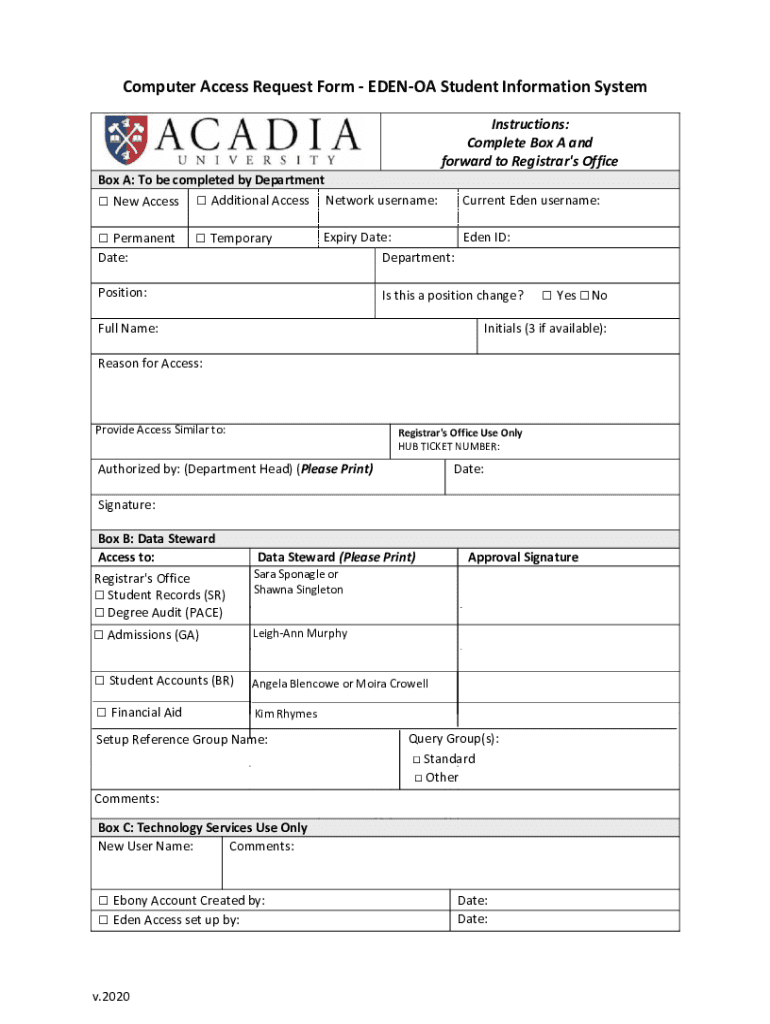 Computer Access Request Form - EDEN-OA Student Information System

ACADIA UNIVERSITY

Instructions:
Complete Box A and forward to Registrar's Office

Box A: To be completed by Department

☐ New Access ☐ Additional Access Network username: Current Eden username:

☐ Permanent ☐ Temporary Expiry Date: Eden ID:

Date: Department:

Position: Is this a position change? ☐ Yes ☐ No

Full Name: Initials (3 if available):

Reason for Access:

Provide Access Similar to:

Registrar's Office Use Only
HUB TICKET NUMBER:

Authorized by: (Department Head) (Please Print) Date:

Signature:

Box B: Data Steward

| Access to: | Data Steward (Please Print) | Approval Signature |
|---|---|---|
| Registrar's Office ☐ Student Records (SR) ☐ Degree Audit (PACE) | Sara Sponagle or Shawna Singleton | |
| ☐ Admissions (GA) | Leigh-Ann Murphy | |
| ☐ Student Accounts (BR) | Angela Blencowe or Moira Crowell | |
| ☐ Financial Aid | Kim Rhymes | |

Setup Reference Group Name:

Query Group(s):
☐ Standard
☐ Other

Comments:

Box C: Technology Services Use Only

New User Name: Comments:

☐ Ebony Account Created by: Date:
☐ Eden Access set up by: Date:

v.2020